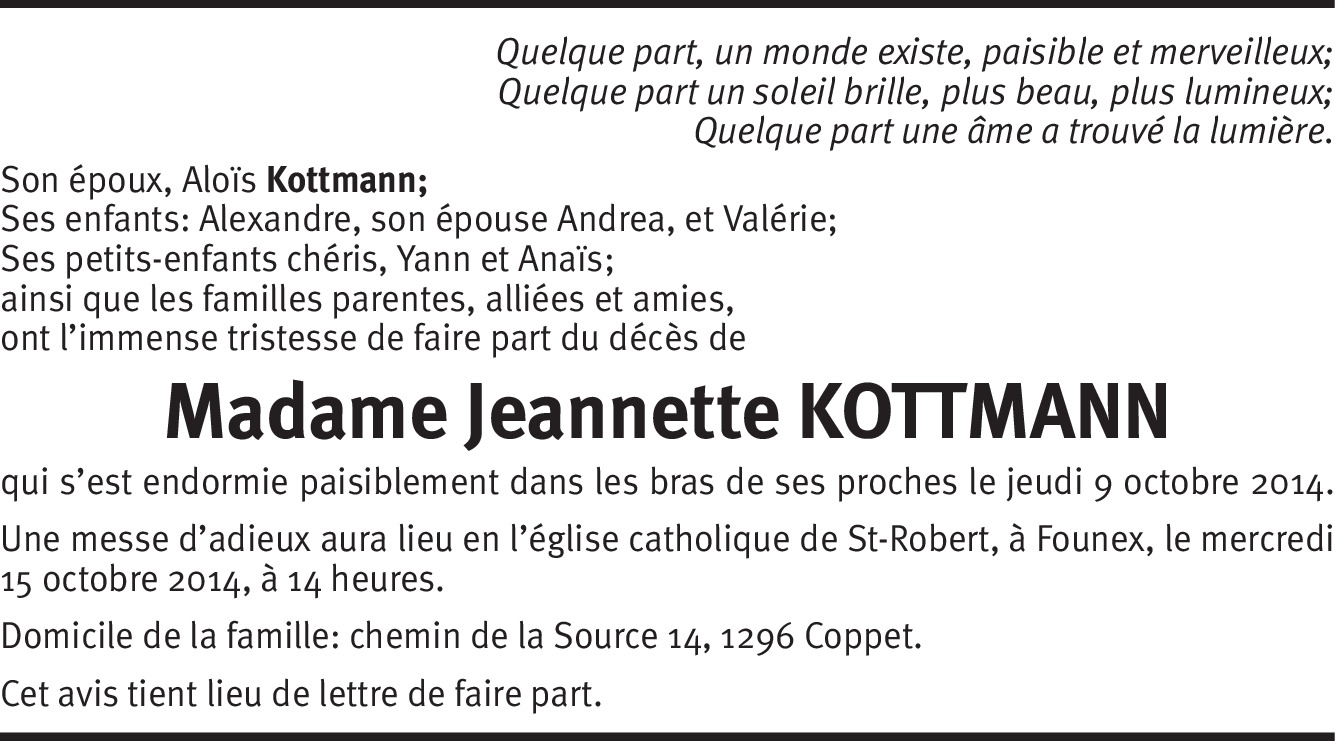 Quelque part, un monde existe, paisible et merveilleux;
Quelque part un soleil brille, plus beau, plus lumineux;
Quelque part une âme a trouvé la lumière.

Son époux, Aloïs Kottmann;
Ses enfants: Alexandre, son épouse Andrea, et Valérie;
Ses petits-enfants chéris, Yann et Anaïs;
ainsi que les familles parentes, alliées et amies,
ont l'immense tristesse de faire part du décès de

Madame Jeannette KOTTMANN

qui s'est endormie paisiblement dans les bras de ses proches le jeudi 9 octobre 2014.

Une messe d'adieux aura lieu en l'église catholique de St-Robert, à Founex, le mercredi 15 octobre 2014, à 14 heures.

Domicile de la famille: chemin de la Source 14, 1296 Coppet.

Cet avis tient lieu de lettre de faire part.